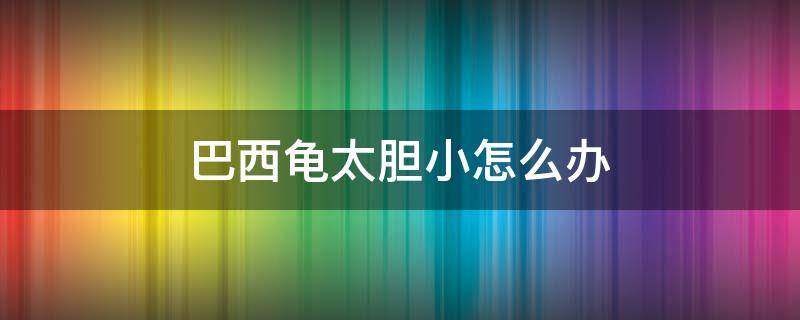 巴西龟太胆小怎么办